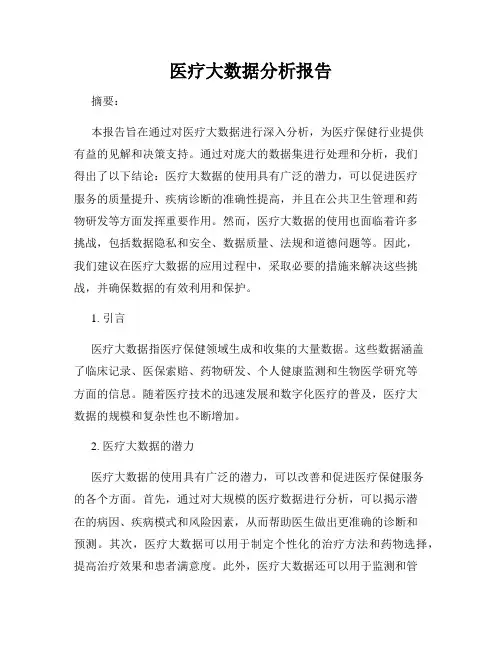 医疗大数据分析报告

摘要：

本报告旨在通过对医疗大数据进行深入分析，为医疗保健行业提供有益的见解和决策支持。通过对庞大的数据集进行处理和分析，我们得出了以下结论：医疗大数据的使用具有广泛的潜力，可以促进医疗服务的质量提升、疾病诊断的准确性提高，并且在公共卫生管理和药物研发等方面发挥重要作用。然而，医疗大数据的使用也面临着许多挑战，包括数据隐私和安全、数据质量、法规和道德问题等。因此，我们建议在医疗大数据的应用过程中，采取必要的措施来解决这些挑战，并确保数据的有效利用和保护。

1. 引言

医疗大数据指医疗保健领域生成和收集的大量数据。这些数据涵盖了临床记录、医保索赔、药物研发、个人健康监测和生物医学研究等方面的信息。随着医疗技术的迅速发展和数字化医疗的普及，医疗大数据的规模和复杂性也不断增加。

2. 医疗大数据的潜力

医疗大数据的使用具有广泛的潜力，可以改善和促进医疗保健服务的各个方面。首先，通过对大规模的医疗数据进行分析，可以揭示潜在的病因、疾病模式和风险因素，从而帮助医生做出更准确的诊断和预测。其次，医疗大数据可以用于制定个性化的治疗方法和药物选择，提高治疗效果和患者满意度。此外，医疗大数据还可以用于监测和管